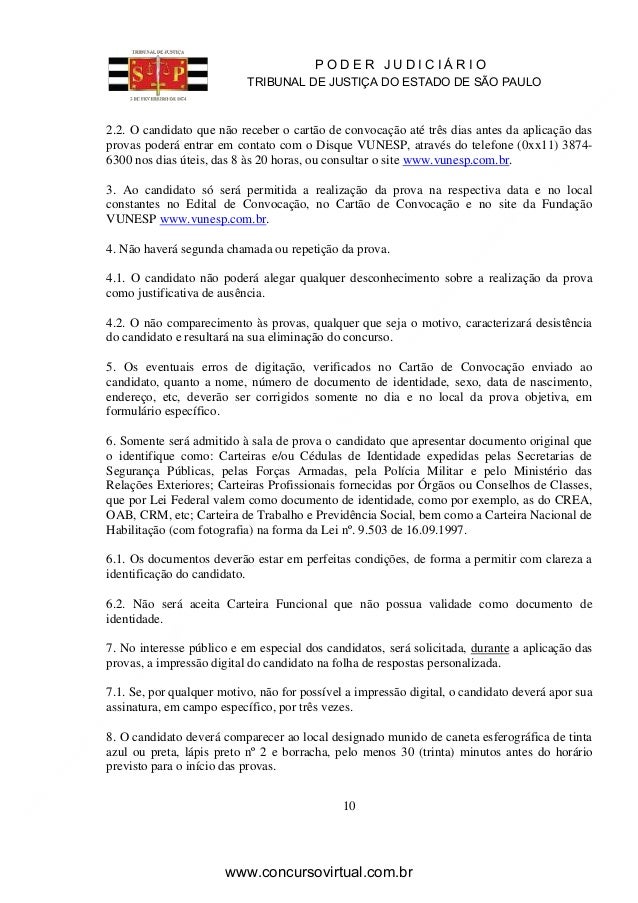 TRIBUNAL DE JUSTIÇA
S P
3 DE FEVEREIRO DE 1874

PODER JUDICIÁRIO
TRIBUNAL DE JUSTIÇA DO ESTADO DE SÃO PAULO

2.2. O candidato que não receber o cartão de convocação até três dias antes da aplicação das provas poderá entrar em contato com o Disque VUNESP, através do telefone (0xx11) 3874-6300 nos dias úteis, das 8 às 20 horas, ou consultar o site www.vunesp.com.br.

3. Ao candidato só será permitida a realização da prova na respectiva data e no local constantes no Edital de Convocação, no Cartão de Convocação e no site da Fundação VUNESP www.vunesp.com.br.

4. Não haverá segunda chamada ou repetição da prova.

4.1. O candidato não poderá alegar qualquer desconhecimento sobre a realização da prova como justificativa de ausência.

4.2. O não comparecimento às provas, qualquer que seja o motivo, caracterizará desistência do candidato e resultará na sua eliminação do concurso.

5. Os eventuais erros de digitação, verificados no Cartão de Convocação enviado ao candidato, quanto a nome, número de documento de identidade, sexo, data de nascimento, endereço, etc, deverão ser corrigidos somente no dia e no local da prova objetiva, em formulário específico.

6. Somente será admitido à sala de prova o candidato que apresentar documento original que o identifique como: Carteiras e/ou Cédulas de Identidade expedidas pelas Secretarias de Segurança Públicas, pelas Forças Armadas, pela Polícia Militar e pelo Ministério das Relações Exteriores; Carteiras Profissionais fornecidas por Órgãos ou Conselhos de Classes, que por Lei Federal valem como documento de identidade, como por exemplo, as do CREA, OAB, CRM, etc; Carteira de Trabalho e Previdência Social, bem como a Carteira Nacional de Habilitação (com fotografia) na forma da Lei nº. 9.503 de 16.09.1997.

6.1. Os documentos deverão estar em perfeitas condições, de forma a permitir com clareza a identificação do candidato.

6.2. Não será aceita Carteira Funcional que não possua validade como documento de identidade.

7. No interesse público e em especial dos candidatos, será solicitada, durante a aplicação das provas, a impressão digital do candidato na folha de respostas personalizada.

7.1. Se, por qualquer motivo, não for possível a impressão digital, o candidato deverá apor sua assinatura, em campo específico, por três vezes.

8. O candidato deverá comparecer ao local designado munido de caneta esferográfica de tinta azul ou preta, lápis preto nº 2 e borracha, pelo menos 30 (trinta) minutos antes do horário previsto para o início das provas.

10

www.concursovirtual.com.br